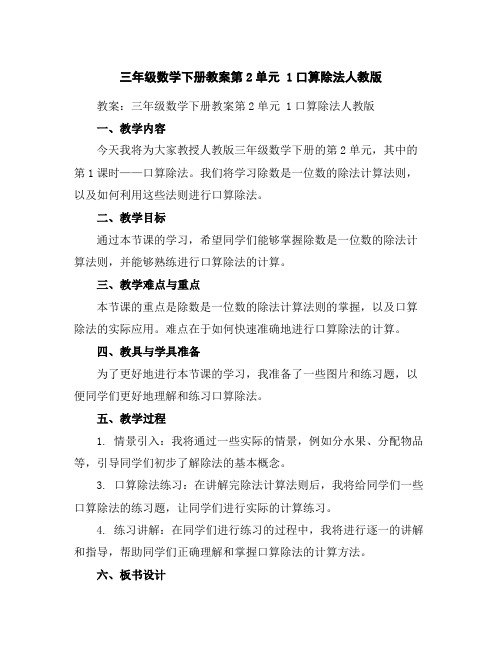 三年级数学下册教案第 2 单元 1 口算除法人教版

教案：三年级数学下册教案第 2 单元 1 口算除法人教版

一、教学内容

今天我将为大家教授人教版三年级数学下册的第 2 单元，其中的第 1 课时——口算除法。我们将学习除数是一位数的除法计算法则，以及如何利用这些法则进行口算除法。

二、教学目标

通过本节课的学习，希望同学们能够掌握除数是一位数的除法计算法则，并能够熟练进行口算除法的计算。

三、教学难点与重点

本节课的重点是除数是一位数的除法计算法则的掌握，以及口算除法的实际应用。难点在于如何快速准确地进行口算除法的计算。

四、教具与学具准备

为了更好地进行本节课的学习，我准备了一些图片和练习题，以便同学们更好地理解和练习口算除法。

五、教学过程

1. 情景引入：我将通过一些实际的情景，例如分水果、分配物品等，引导同学们初步了解除法的基本概念。

3. 口算除法练习：在讲解完除法计算法则后，我将给同学们一些口算除法的练习题，让同学们进行实际的计算练习。

4. 练习讲解：在同学们进行练习的过程中，我将进行逐一的讲解和指导，帮助同学们正确理解和掌握口算除法的计算方法。

六、板书设计